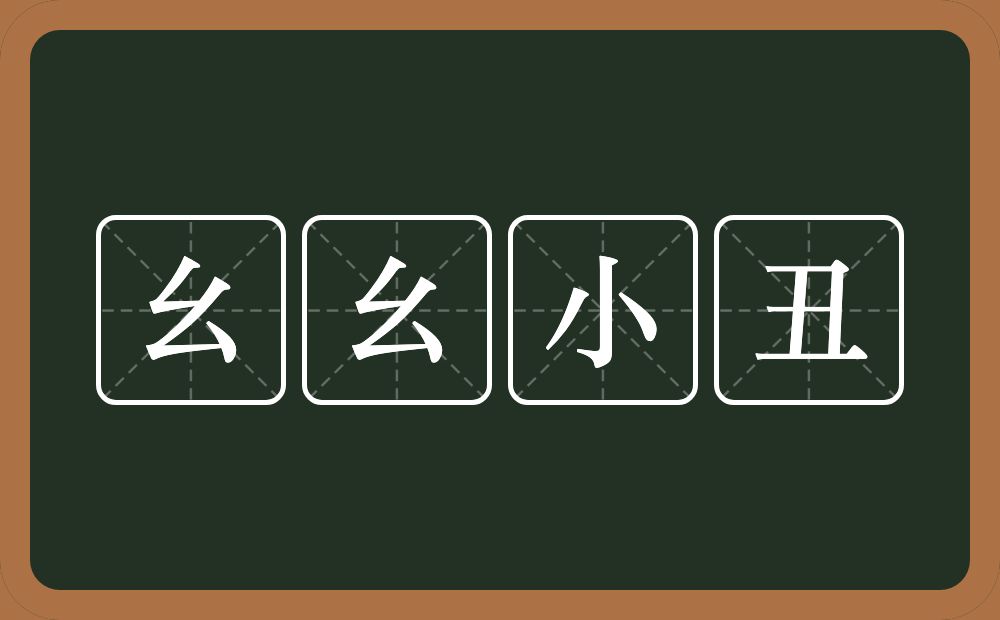 幺幺小丑